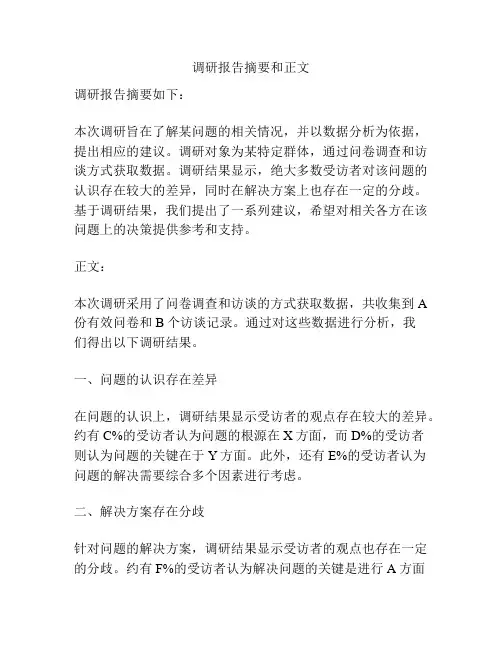 调研报告摘要和正文

调研报告摘要如下：

本次调研旨在了解某问题的相关情况，并以数据分析为依据，提出相应的建议。调研对象为某特定群体，通过问卷调查和访谈方式获取数据。调研结果显示，绝大多数受访者对该问题的认识存在较大的差异，同时在解决方案上也存在一定的分歧。基于调研结果，我们提出了一系列建议，希望对相关各方在该问题上的决策提供参考和支持。

正文：

本次调研采用了问卷调查和访谈的方式获取数据，共收集到 A 份有效问卷和 B 个访谈记录。通过对这些数据进行分析，我们得出以下调研结果。

一、问题的认识存在差异

在问题的认识上，调研结果显示受访者的观点存在较大的差异。约有 C%的受访者认为问题的根源在 X 方面，而 D%的受访者则认为问题的关键在于 Y 方面。此外，还有 E%的受访者认为问题的解决需要综合多个因素进行考虑。

二、解决方案存在分歧

针对问题的解决方案，调研结果显示受访者的观点也存在一定的分歧。约有 F%的受访者认为解决问题的关键是进行 A 方面